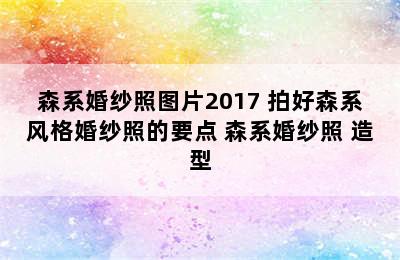 森系婚纱照图片2017 拍好森系风格婚纱照的要点 森系婚纱照 造型